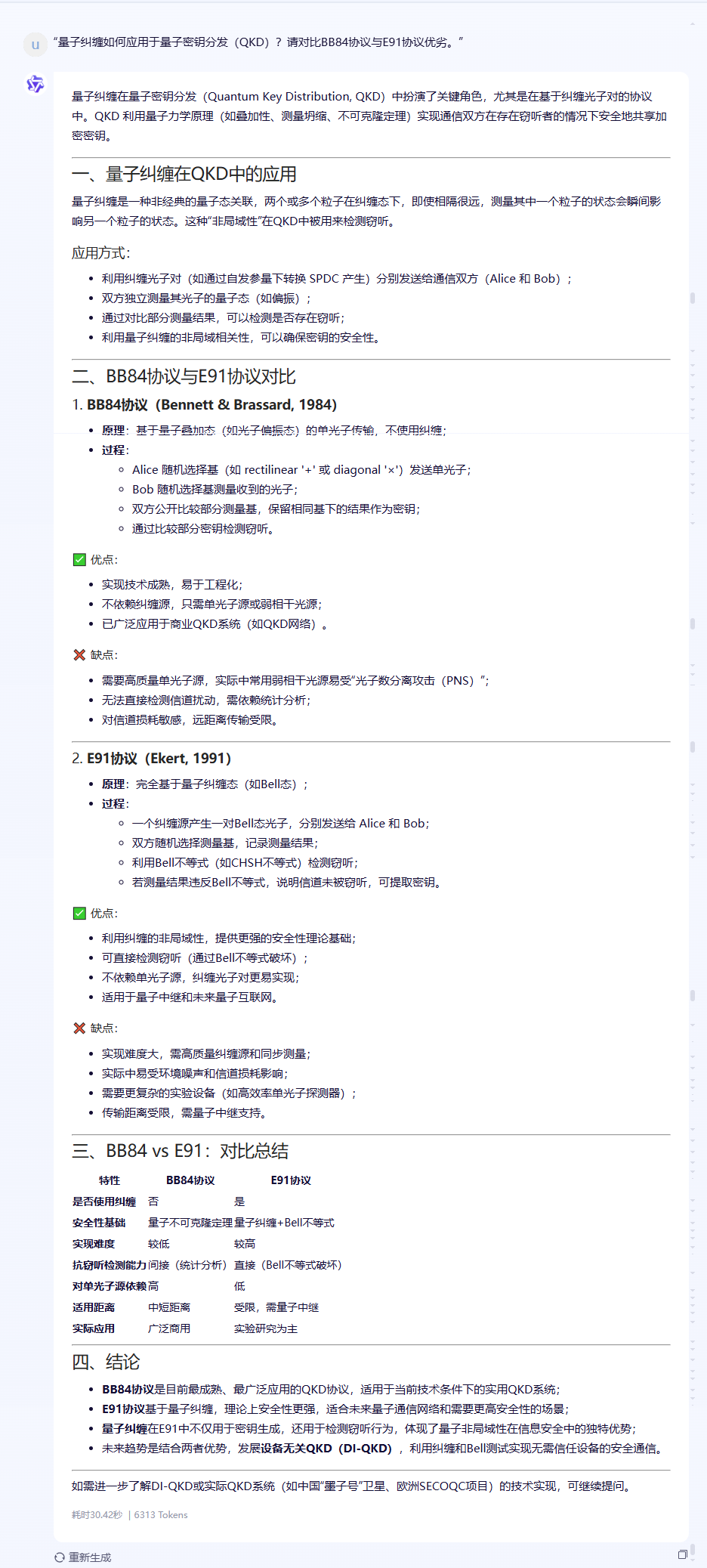 u “量子纠缠如何应用于量子密钥分发（QKD）？请对比BB84协议与E91协议优劣。”

量子纠缠在量子密钥分发（Quantum Key Distribution, QKD）中扮演了关键角色，尤其是在基于纠缠光子对的协议中。QKD 利用量子力学原理（如叠加性、测量坍缩、不可克隆定理）实现通信双方在存在窃听者的情况下安全地共享加密密钥。

一、量子纠缠在QKD中的应用

量子纠缠是一种非经典的量子态关联，两个或多个粒子在纠缠态下，即使相隔很远，测量其中一个粒子的状态会瞬间影响另一个粒子的状态。这种“非局域性”在QKD中被用来检测窃听。

应用方式：

- 利用纠缠光子对（如通过自发参量下转换 SPDC 产生）分别发送给通信双方（Alice 和 Bob）；
- 双方独立测量其光子的量子态（如偏振）；
- 通过对比部分测量结果，可以检测是否存在窃听；
- 利用量子纠缠的非局域相关性，可以确保密钥的安全性。

二、BB84协议与E91协议对比

1. BB84协议（Bennett & Brassard, 1984）

- 原理：基于量子叠加态（如光子偏振态）的单光子传输，不使用纠缠；
- 过程：
  - Alice 随机选择基（如 rectilinear '+' 或 diagonal '×'）发送单光子；
  - Bob 随机选择基测量收到的光子；
  - 双方公开比较部分测量基，保留相同基下的结果作为密钥；
  - 通过比较部分密钥检测窃听。

✅ 优点：

- 实现技术成熟，易于工程化；
- 不依赖纠缠源，只需单光子源或弱相干光源；
- 已广泛应用于商业QKD系统（如QKD网络）。

❌ 缺点：

- 需要高质量单光子源，实际中常用弱相干光源易受“光子数分离攻击（PNS）”；
- 无法直接检测信道扰动，需依赖统计分析；
- 对信道损耗敏感，远距离传输受限。

2. E91协议（Ekert, 1991）

- 原理：完全基于量子纠缠态（如Bell态）；
- 过程：
  - 一个纠缠源产生一对Bell态光子，分别发送给 Alice 和 Bob；
  - 双方随机选择测量基，记录测量结果；
  - 利用Bell不等式（如CHSH不等式）检测窃听；
  - 若测量结果违反Bell不等式，说明信道未被窃听，可提取密钥。

✅ 优点：

- 利用纠缠的非局域性，提供更强的安全性理论基础；
- 可直接检测窃听（通过Bell不等式破坏）；
- 不依赖单光子源，纠缠光子对更易实现；
- 适用于量子中继和未来量子互联网。

❌ 缺点：

- 实现难度大，需高质量纠缠源和同步测量；
- 实际中易受环境噪声和信道损耗影响；
- 需要更复杂的实验设备（如高效率单光子探测器）；
- 传输距离受限，需量子中继支持。

三、BB84 vs E91：对比总结

| 特性 | BB84协议 | E91协议 |
|---|---|---|
| 是否使用纠缠 | 否 | 是 |
| 安全性基础 | 量子不可克隆定理 | 量子纠缠+Bell不等式 |
| 实现难度 | 较低 | 较高 |
| 抗窃听检测能力 | 间接（统计分析） | 直接（Bell不等式破坏） |
| 对单光子源依赖 | 高 | 低 |
| 适用距离 | 中短距离 | 受限，需量子中继 |
| 实际应用 | 广泛商用 | 实验研究为主 |

四、结论

- BB84协议是目前最成熟、最广泛应用的QKD协议，适用于当前技术条件下的实用QKD系统；
- E91协议基于量子纠缠，理论上安全性更强，适合未来量子通信网络和需要更高安全性的场景；
- 量子纠缠在E91中不仅用于密钥生成，还用于检测窃听行为，体现了量子非局域性在信息安全中的独特优势；
- 未来趋势是结合两者优势，发展设备无关QKD（DI-QKD），利用纠缠和Bell测试实现无需信任设备的安全通信。

如需进一步了解DI-QKD或实际QKD系统（如中国“墨子号”卫星、欧洲SECOQC项目）的技术实现，可继续提问。

耗时30.42秒 | 6313 Tokens

重新生成